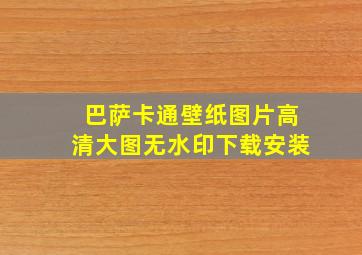 巴萨卡通壁纸图片高清大图无水印下载安装